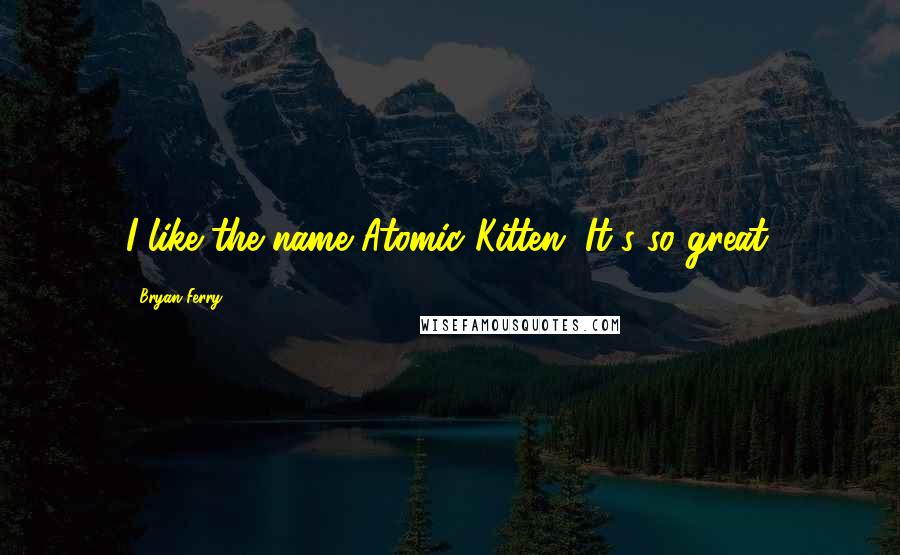 I like the name Atomic Kitten. It's so great.

Bryan Ferry

WISEFAMOUSQUOTES.COM